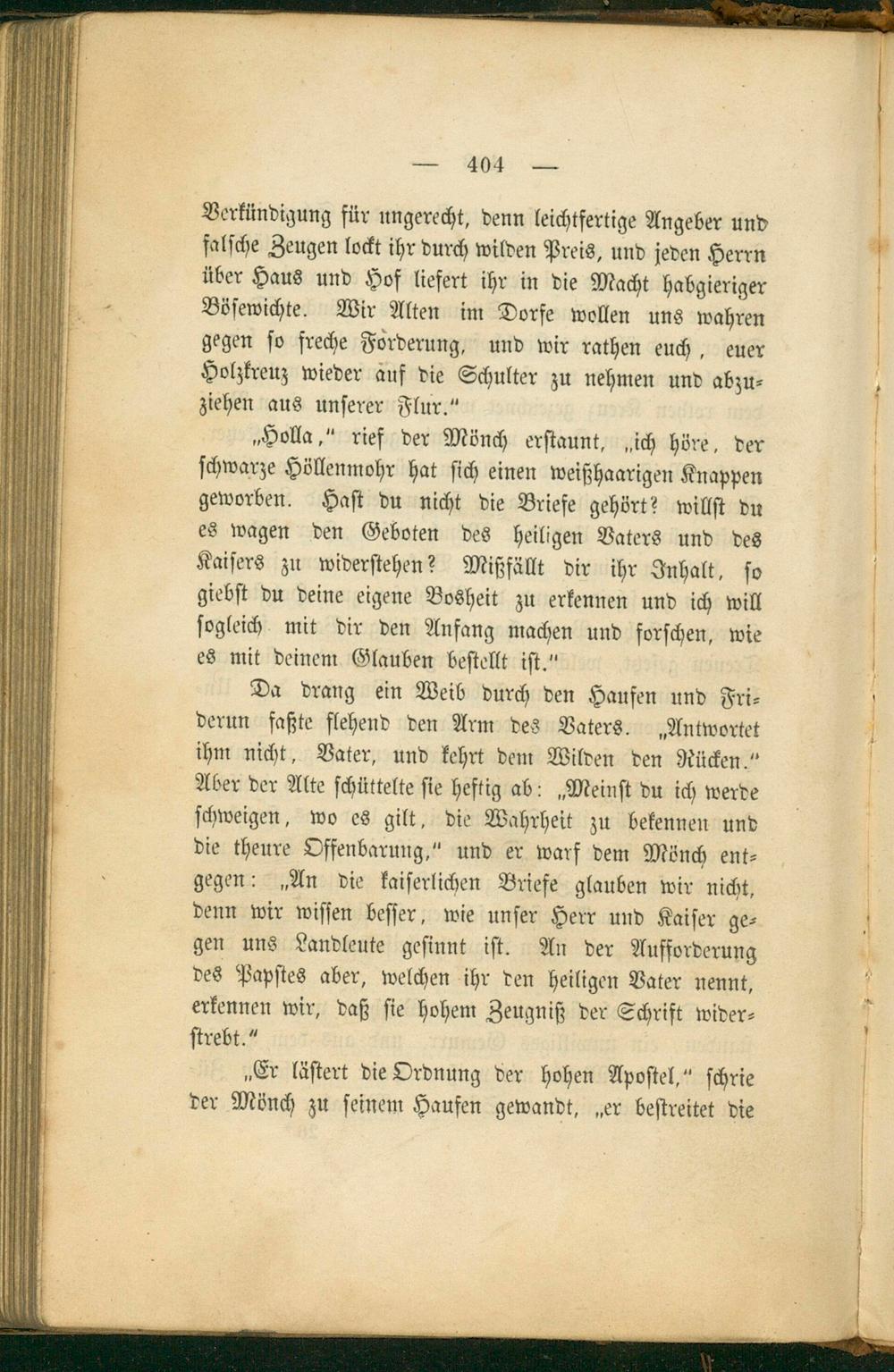 — 404 —

Verkündigung für ungerecht, denn leichtfertige Angeber und falsche Zeugen lockt ihr durch wilden Preis, und jeden Herrn über Haus und Hof liefert ihr in die Macht habgieriger Bösewichte. Wir Alten im Dorfe wollen uns wahren gegen so freche Forderung, und wir rathen euch, euer Holzkreuz wieder auf die Schulter zu nehmen und abzuziehen aus unserer Flur."

„Holla," rief der Mönch erstaunt, „ich höre, der schwarze Höllenmohr hat sich einen weißhaarigen Knappen geworben. Hast du nicht die Briefe gehört? willst du es wagen den Geboten des heiligen Vaters und des Kaisers zu widerstehen? Mißfällt dir ihr Inhalt, so giebst du deine eigene Bosheit zu erkennen und ich will sogleich mit dir den Anfang machen und forschen, wie es mit deinem Glauben bestellt ist."

Da drang ein Weib durch den Haufen und Friderun faßte flehend den Arm des Vaters. „Antwortet ihm nicht, Vater, und kehrt dem Wilden den Rücken." Aber der Alte schüttelte sie heftig ab: „Meinst du ich werde schweigen, wo es gilt, die Wahrheit zu bekennen und die theure Offenbarung," und er warf dem Mönch entgegen: „An die kaiserlichen Briefe glauben wir nicht, denn wir wissen besser, wie unser Herr und Kaiser gegen uns Landleute gesinnt ist. An der Aufforderung des Papstes aber, welchen ihr den heiligen Vater nennt, erkennen wir, daß sie hohem Zeugniß der Schrift widerstrebt."

„Er lästert die Ordnung der hohen Apostel," schrie der Mönch zu seinem Haufen gewandt, „er bestreitet die